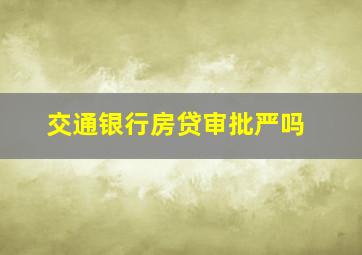 交通银行房贷审批严吗